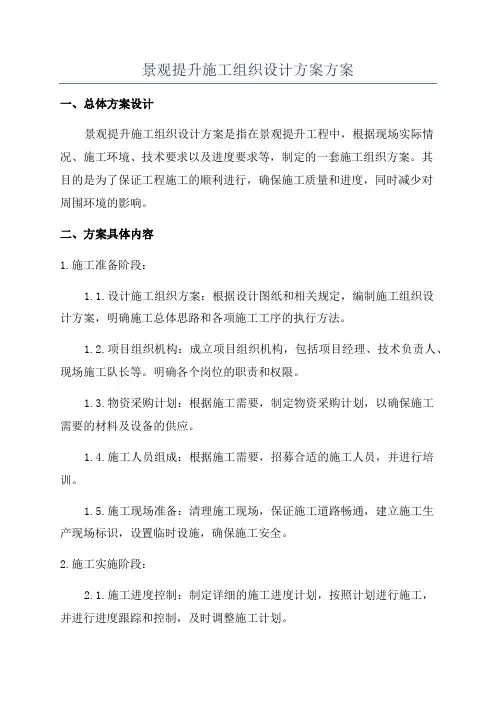 景观提升施工组织设计方案方案

一、总体方案设计

景观提升施工组织设计方案是指在景观提升工程中，根据现场实际情况、施工环境、技术要求以及进度要求等，制定的一套施工组织方案。其目的是为了保证工程施工的顺利进行，确保施工质量和进度，同时减少对周围环境的影响。

二、方案具体内容

1.施工准备阶段：

1.1.设计施工组织方案：根据设计图纸和相关规定，编制施工组织设计方案，明确施工总体思路和各项施工工序的执行方法。

1.2.项目组织机构：成立项目组织机构，包括项目经理、技术负责人、现场施工队长等。明确各个岗位的职责和权限。

1.3.物资采购计划：根据施工需要，制定物资采购计划，以确保施工需要的材料及设备的供应。

1.4.施工人员组成：根据施工需要，招募合适的施工人员，并进行培训。

1.5.施工现场准备：清理施工现场，保证施工道路畅通，建立施工生产现场标识，设置临时设施，确保施工安全。

2.施工实施阶段：

2.1.施工进度控制：制定详细的施工进度计划，按照计划进行施工，并进行进度跟踪和控制，及时调整施工计划。